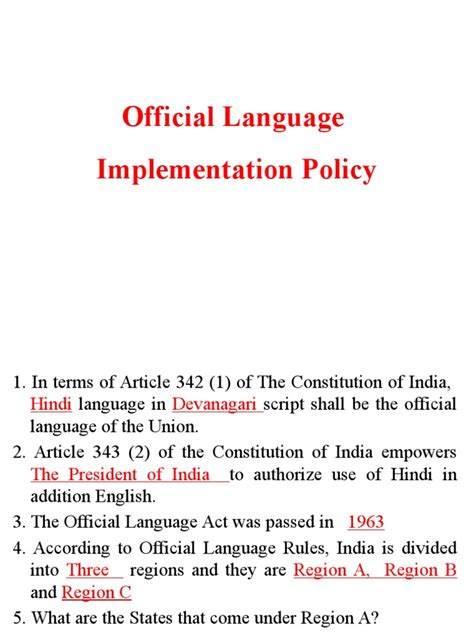 Official Language

Implementation Policy

1. In terms of Article 342 (1) of The Constitution of India, Hindi language in Devanagari script shall be the official language of the Union.

2. Article 343 (2) of the Constitution of India empowers The President of India to authorize use of Hindi in addition English.

3. The Official Language Act was passed in 1963

4. According to Official Language Rules, India is divided into Three regions and they are Region A, Region B and Region C

5. What are the States that come under Region A?